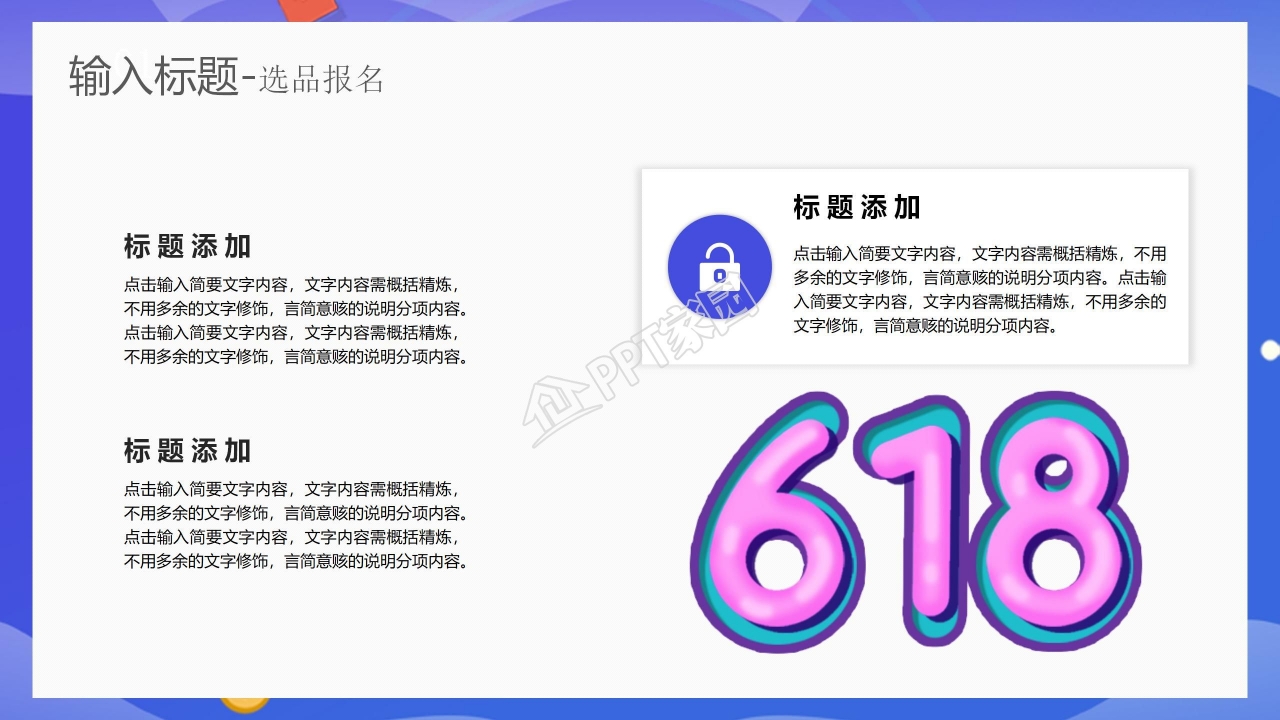 输入标题-选品报名

标题添加
点击输入简要文字内容，文字内容需概括精炼，不用多余的文字修饰，言简意赅的说明分项内容。点击输入简要文字内容，文字内容需概括精炼，不用多余的文字修饰，言简意赅的说明分项内容。

标题添加
点击输入简要文字内容，文字内容需概括精炼，不用多余的文字修饰，言简意赅的说明分项内容。点击输入简要文字内容，文字内容需概括精炼，不用多余的文字修饰，言简意赅的说明分项内容。

标题添加
点击输入简要文字内容，文字内容需概括精炼，不用多余的文字修饰，言简意赅的说明分项内容。点击输入简要文字内容，文字内容需概括精炼，不用多余的文字修饰，言简意赅的说明分项内容。

企PPT家园

618